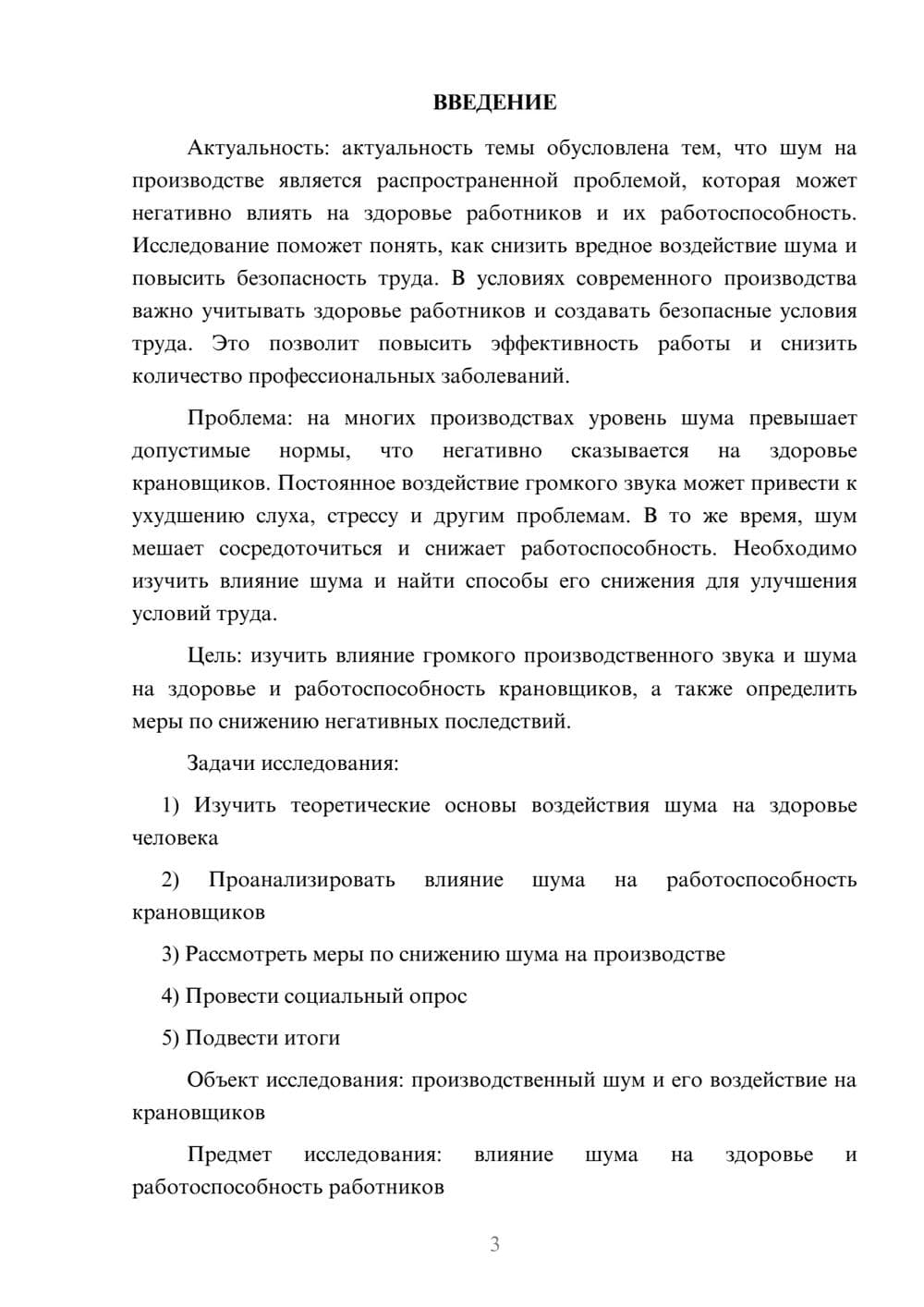 ВВЕДЕНИЕ

Актуальность: актуальность темы обусловлена тем, что шум на производстве является распространенной проблемой, которая может негативно влиять на здоровье работников и их работоспособность. Исследование поможет понять, как снизить вредное воздействие шума и повысить безопасность труда. В условиях современного производства важно учитывать здоровье работников и создавать безопасные условия труда. Это позволит повысить эффективность работы и снизить количество профессиональных заболеваний.

Проблема: на многих производствах уровень шума превышает допустимые нормы, что негативно сказывается на здоровье крановщиков. Постоянное воздействие громкого звука может привести к ухудшению слуха, стрессу и другим проблемам. В то же время, шум мешает сосредоточиться и снижает работоспособность. Необходимо изучить влияние шума и найти способы его снижения для улучшения условий труда.

Цель: изучить влияние громкого производственного звука и шума на здоровье и работоспособность крановщиков, а также определить меры по снижению негативных последствий.

Задачи исследования:

1) Изучить теоретические основы воздействия шума на здоровье человека

2) Проанализировать влияние шума на работоспособность крановщиков

3) Рассмотреть меры по снижению шума на производстве

4) Провести социальный опрос

5) Подвести итоги

Объект исследования: производственный шум и его воздействие на крановщиков

Предмет исследования: влияние шума на здоровье и работоспособность работников

3